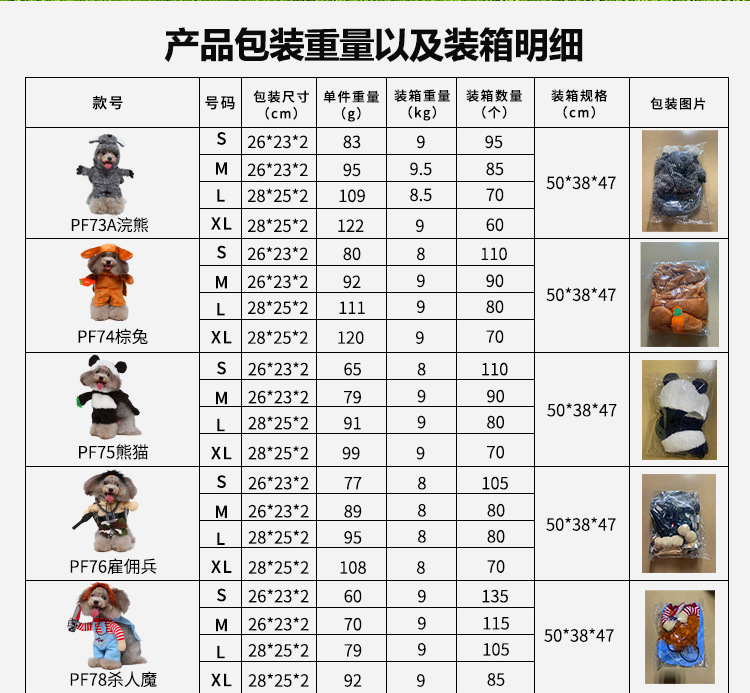 产品包装重量以及装箱明细

| 款号 | 号码 | 包装尺寸（cm） | 单件重量（g） | 装箱重量（kg） | 装箱数量（个） | 装箱规格（cm） | 包装图片 |
|---|---|---|---|---|---|---|---|
| PF73A浣熊 | S | 26*23*2 | 83 | 9 | 95 | 50*38*47 | |
| | M | 26*23*2 | 95 | 9.5 | 85 | | |
| | L | 28*25*2 | 109 | 8.5 | 70 | | |
| | XL | 28*25*2 | 122 | 9 | 60 | | |
| PF74棕兔 | S | 26*23*2 | 80 | 8 | 110 | 50*38*47 | |
| | M | 26*23*2 | 92 | 9 | 90 | | |
| | L | 28*25*2 | 111 | 9 | 80 | | |
| | XL | 28*25*2 | 120 | 9 | 70 | | |
| PF75熊猫 | S | 26*23*2 | 65 | 8 | 110 | 50*38*47 | |
| | M | 26*23*2 | 79 | 9 | 90 | | |
| | L | 28*25*2 | 91 | 9 | 80 | | |
| | XL | 28*25*2 | 99 | 9 | 70 | | |
| PF76雇佣兵 | S | 26*23*2 | 77 | 8 | 105 | 50*38*47 | |
| | M | 26*23*2 | 89 | 8 | 80 | | |
| | L | 28*25*2 | 95 | 8 | 80 | | |
| | XL | 28*25*2 | 108 | 8 | 70 | | |
| PF78杀人魔 | S | 26*23*2 | 60 | 9 | 135 | 50*38*47 | |
| | M | 26*23*2 | 70 | 9 | 115 | | |
| | L | 28*25*2 | 79 | 9 | 105 | | |
| | XL | 28*25*2 | 92 | 9 | 85 | | |